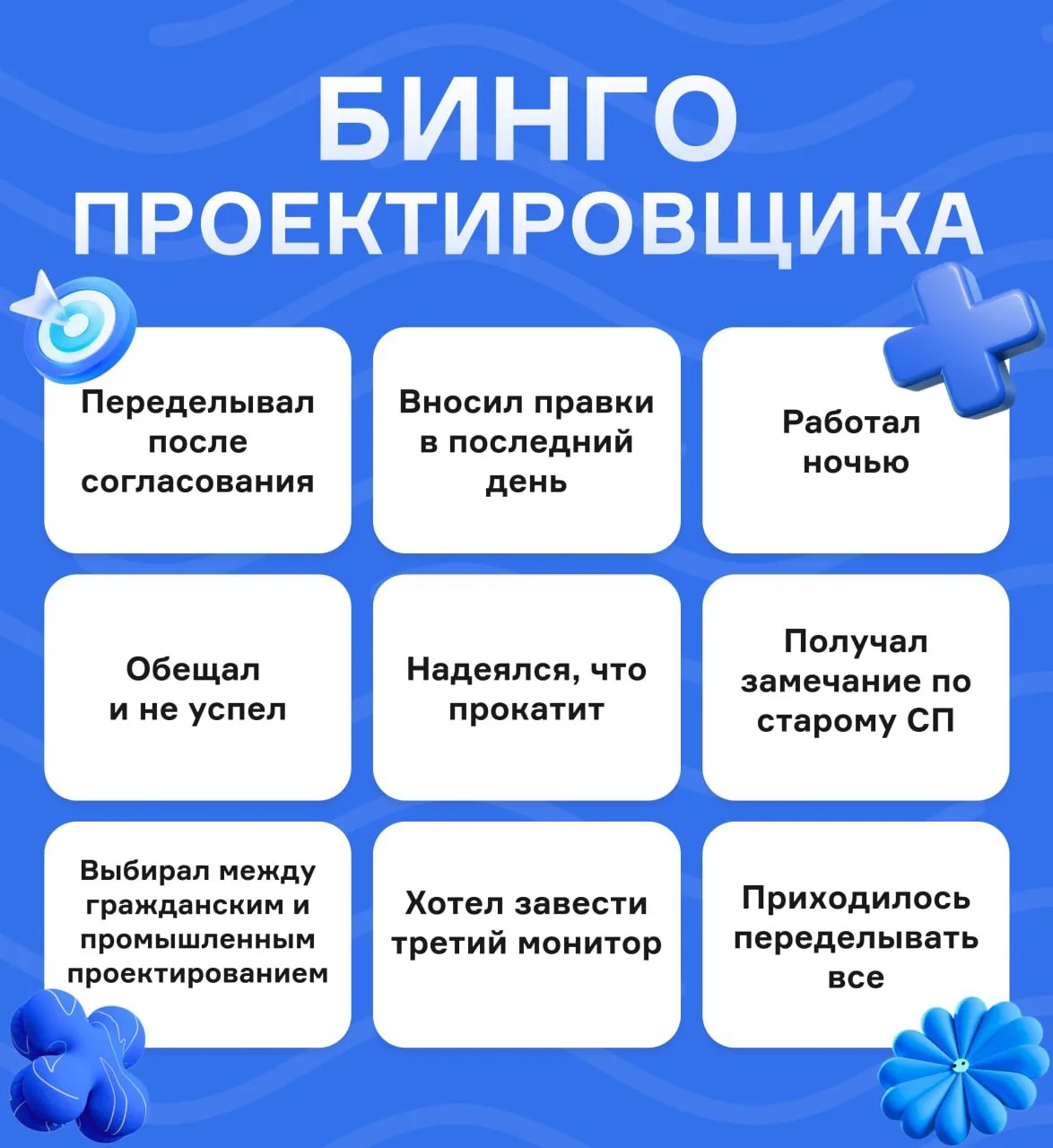 БИНГО ПРОЕКТИРОВЩИКА

Переделывал после согласования

Вносил правки в последний день

Работал ночью

Обещал и не успел

Надеялся, что прокатит

Получал замечание по старому СП

Выбирал между гражданским и промышленным проектированием

Хотел завести третий монитор

Приходилось переделывать все